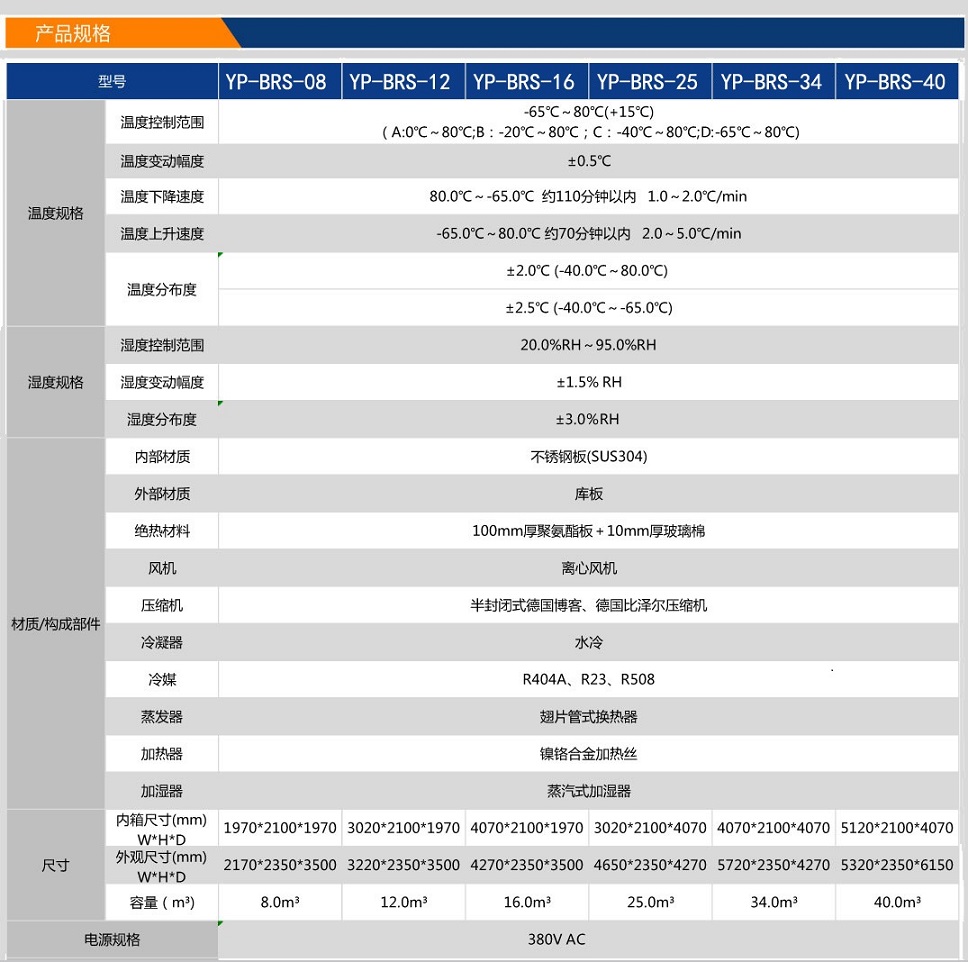 产品规格

| 型号 | | YP-BRS-08 | YP-BRS-12 | YP-BRS-16 | YP-BRS-25 | YP-BRS-34 | YP-BRS-40 |
|---|---|---|---|---|---|---|---|
| 温度规格 | 温度控制范围 | -65℃～80℃(+15℃) ( A:0℃～80℃;B : -20℃～80℃ ; C : -40℃～80℃;D:-65℃～80℃) | | | | | |
| | 温度变动幅度 | ±0.5℃ | | | | | |
| | 温度下降速度 | 80.0℃～-65.0℃ 约110分钟以内 1.0～2.0℃/min | | | | | |
| | 温度上升速度 | -65.0℃～80.0℃ 约70分钟以内 2.0～5.0℃/min | | | | | |
| | 温度分布度 | ±2.0℃ (-40.0℃～80.0℃) | | | | | |
| | | ±2.5℃ (-40.0℃～-65.0℃) | | | | | |
| 湿度规格 | 湿度控制范围 | 20.0%RH～95.0%RH | | | | | |
| | 湿度变动幅度 | ±1.5% RH | | | | | |
| | 湿度分布度 | ±3.0%RH | | | | | |
| 材质/构成部件 | 内部材质 | 不锈钢板(SUS304) | | | | | |
| | 外部材质 | 库板 | | | | | |
| | 绝热材料 | 100mm厚聚氨酯板＋10mm厚玻璃棉 | | | | | |
| | 风机 | 离心风机 | | | | | |
| | 压缩机 | 半封闭式德国博客、德国比泽尔压缩机 | | | | | |
| | 冷凝器 | 水冷 | | | | | |
| | 冷媒 | R404A、R23、R508 | | | | | |
| | 蒸发器 | 翅片管式换热器 | | | | | |
| | 加热器 | 镍铬合金加热丝 | | | | | |
| | 加湿器 | 蒸汽式加湿器 | | | | | |
| 尺寸 | 内箱尺寸(mm) W*H*D | 1970*2100*1970 | 3020*2100*1970 | 4070*2100*1970 | 3020*2100*4070 | 4070*2100*4070 | 5120*2100*4070 |
| | 外观尺寸(mm) W*H*D | 2170*2350*3500 | 3220*2350*3500 | 4270*2350*3500 | 4650*2350*4270 | 5720*2350*4270 | 5320*2350*6150 |
| | 容量 ( m³) | 8.0m³ | 12.0m³ | 16.0m³ | 25.0m³ | 34.0m³ | 40.0m³ |
| 电源规格 | | 380V AC | | | | | |